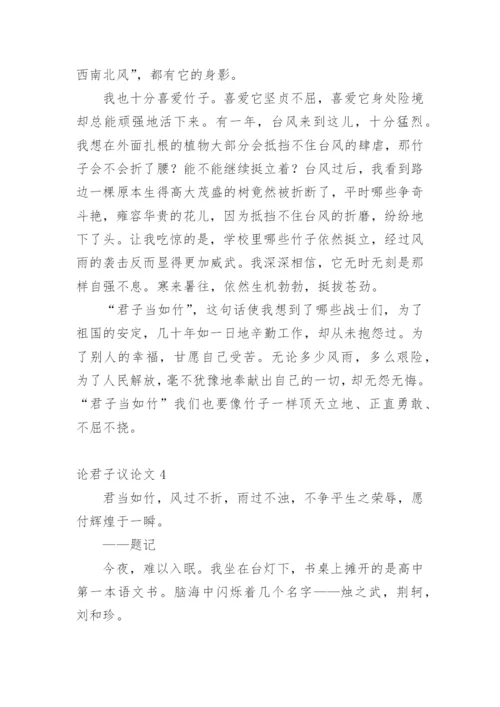 西南北风”，都有它的身影。

我也十分喜爱竹子。喜爱它坚贞不屈，喜爱它身处险境却总能顽强地活下来。有一年，台风来到这儿，十分猛烈。我想在外面扎根的植物大部分会抵挡不住台风的肆虐，那竹子会不会折了腰？能不能继续挺立着？台风过后，我看到路边一棵原本生得高大茂盛的树竟然被折断了，平时哪些争奇斗艳，雍容华贵的花儿，因为抵挡不住台风的折磨，纷纷地下了头。让我吃惊的是，学校里哪些竹子依然挺立，经过风雨的袭击反而显得更加威武。我深深相信，它无时无刻是那样自强不息。寒来暑往，依然生机勃勃，挺拔苍劲。

“君子当如竹”，这句话使我想到了哪些战士们，为了祖国的安定，几十年如一日地辛勤工作，却从未抱怨过。为了别人的幸福，甘愿自己受苦。无论多少风雨，多么艰险，为了人民解放，毫不犹豫地奉献出自己的一切，却无怨无悔。“君子当如竹”我们也要像竹子一样顶天立地、正直勇敢、不屈不挠。

论君子议论文 4

君当如竹，风过不折，雨过不浊，不争平生之荣辱，愿付辉煌于一瞬。

——题记

今夜，难以入眠。我坐在台灯下，书桌上摊开的是高中第一本语文书。脑海中闪烁着几个名字——烛之武，荆轲，刘和珍。